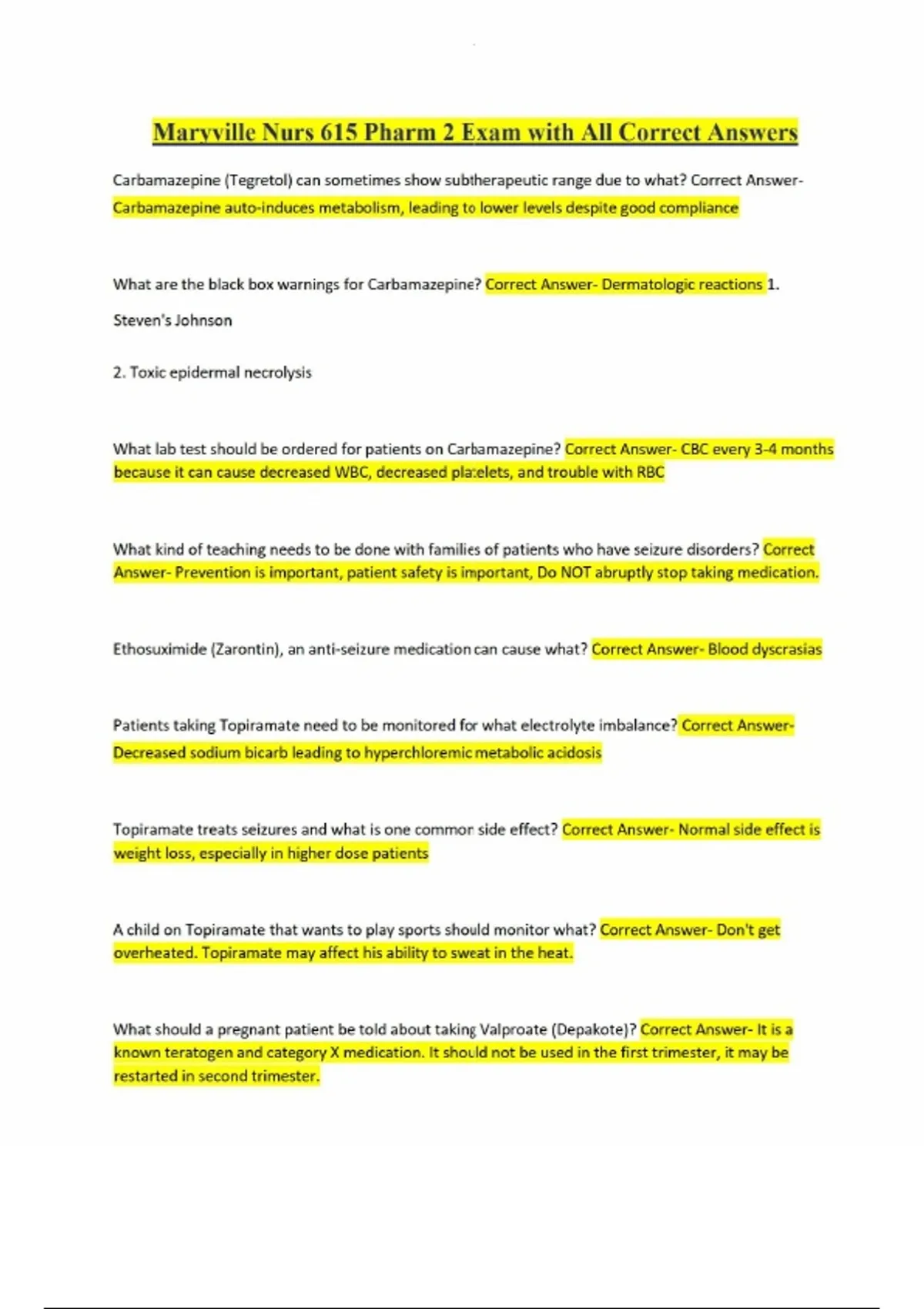 Maryville Nurs 615 Pharm 2 Exam with All Correct Answers

Carbamazepine (Tegretol) can sometimes show subtherapeutic range due to what? Correct Answer- Carbamazepine auto-induces metabolism, leading to lower levels despite good compliance

What are the black box warnings for Carbamazepine? Correct Answer- Dermatologic reactions 1. Steven's Johnson

2. Toxic epidermal necrolysis

What lab test should be ordered for patients on Carbamazepine? Correct Answer- CBC every 3-4 months because it can cause decreased WBC, decreased platelets, and trouble with RBC

What kind of teaching needs to be done with families of patients who have seizure disorders? Correct Answer- Prevention is important, patient safety is important, Do NOT abruptly stop taking medication.

Ethosuximide (Zarontin), an anti-seizure medication can cause what? Correct Answer- Blood dyscrasias

Patients taking Topiramate need to be monitored for what electrolyte imbalance? Correct Answer- Decreased sodium bicarb leading to hyperchloremic metabolic acidosis

Topiramate treats seizures and what is one common side effect? Correct Answer- Normal side effect is weight loss, especially in higher dose patients

A child on Topiramate that wants to play sports should monitor what? Correct Answer- Don't get overheated. Topiramate may affect his ability to sweat in the heat.

What should a pregnant patient be told about taking Valproate (Depakote)? Correct Answer- It is a known teratogen and category X medication. It should not be used in the first trimester, it may be restarted in second trimester.